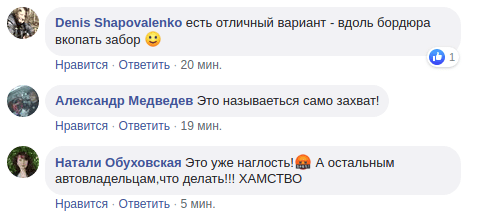 Denis Shapovalenko есть отличный вариант - вдоль бордюра вкопать забор 🙂

1

Нравится · Ответить · 20 мин.

Александр Медведев Это называеться само захват!

Нравится · Ответить · 19 мин.

Натали Обуховская Это уже наглость!🤬 А остальным автовладельцам,что делать!!! ХАМСТВО

Нравится · Ответить · 5 мин.